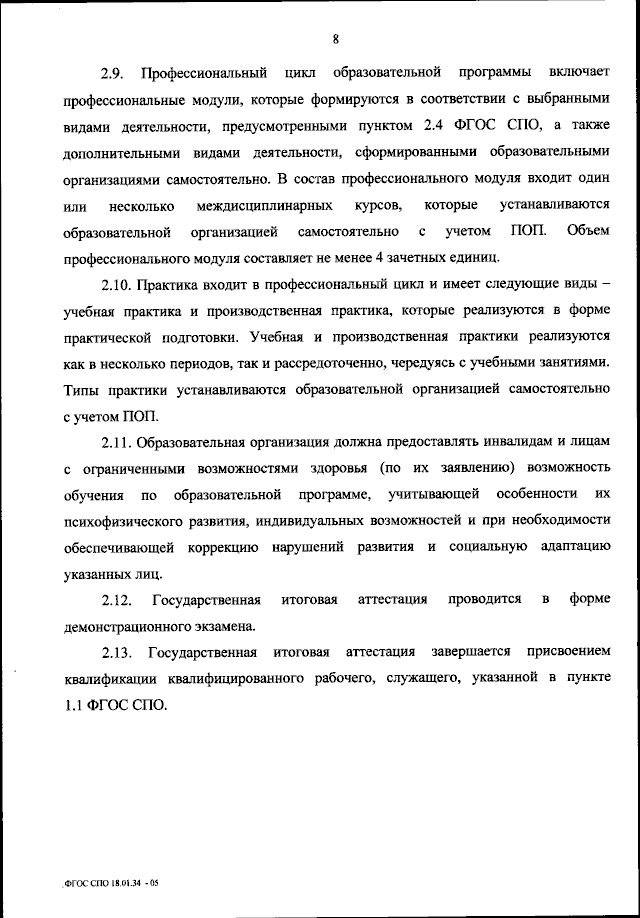 8

2.9. Профессиональный цикл образовательной программы включает профессиональные модули, которые формируются в соответствии с выбранными видами деятельности, предусмотренными пунктом 2.4 ФГОС СПО, а также дополнительными видами деятельности, сформированными образовательными организациями самостоятельно. В состав профессионального модуля входит один или несколько междисциплинарных курсов, которые устанавливаются образовательной организацией самостоятельно с учетом ПОП. Объем профессионального модуля составляет не менее 4 зачетных единиц.

2.10. Практика входит в профессиональный цикл и имеет следующие виды – учебная практика и производственная практика, которые реализуются в форме практической подготовки. Учебная и производственная практики реализуются как в несколько периодов, так и рассредоточенно, чередуясь с учебными занятиями. Типы практики устанавливаются образовательной организацией самостоятельно с учетом ПОП.

2.11. Образовательная организация должна предоставлять инвалидам и лицам с ограниченными возможностями здоровья (по их заявлению) возможность обучения по образовательной программе, учитывающей особенности их психофизического развития, индивидуальных возможностей и при необходимости обеспечивающей коррекцию нарушений развития и социальную адаптацию указанных лиц.

2.12. Государственная итоговая аттестация проводится в форме демонстрационного экзамена.

2.13. Государственная итоговая аттестация завершается присвоением квалификации квалифицированного рабочего, служащего, указанной в пункте 1.1 ФГОС СПО.

ФГОС СПО 18.01.34 - 05